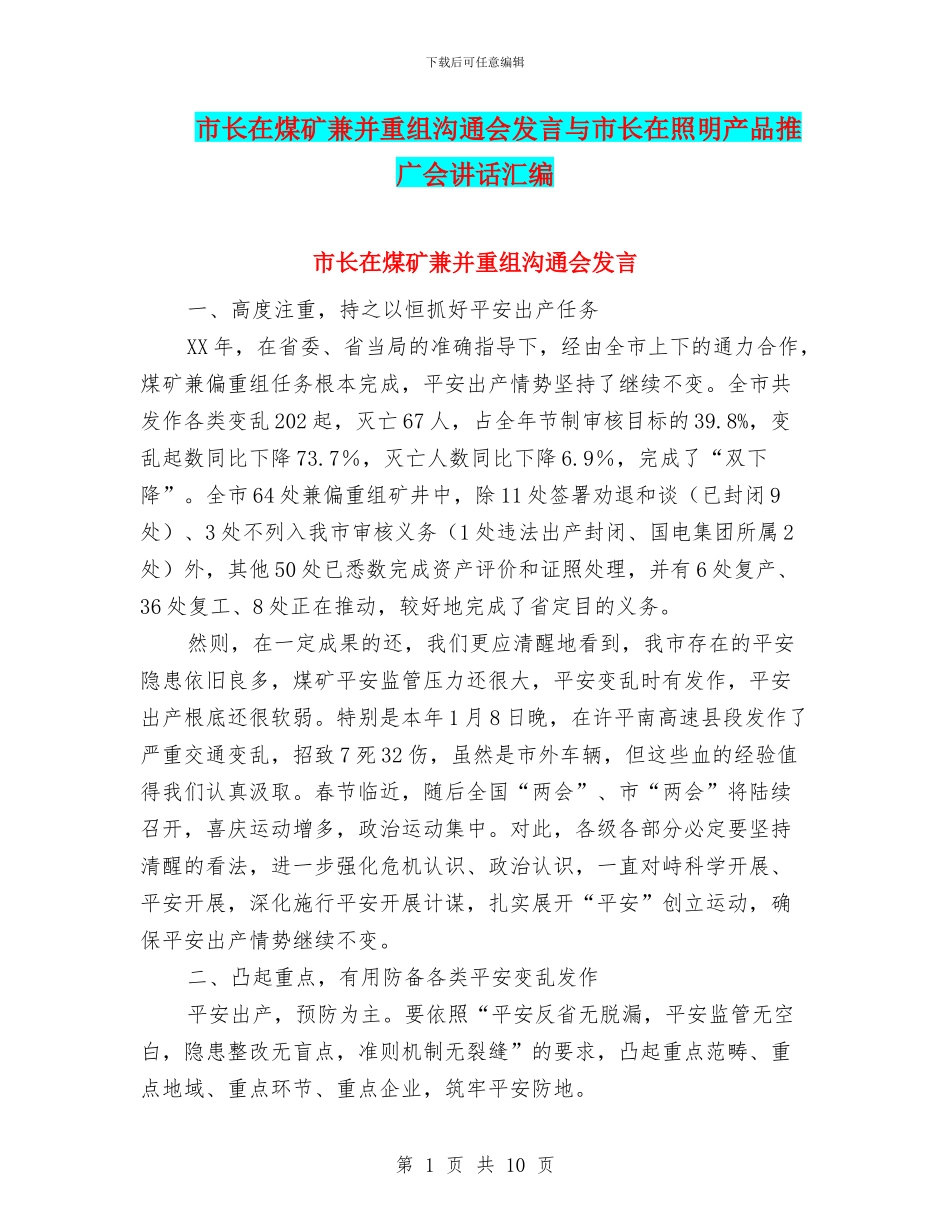 下载后可任意编辑

市长在煤矿兼并重组沟通会发言与市长在照明产品推广会讲话汇编

市长在煤矿兼并重组沟通会发言

一、高度注重，持之以恒抓好平安出产任务

XX年，在省委、省当局的准确指导下，经由全市上下的通力合作，煤矿兼偏重组任务根本完成，平安出产情势坚持了继续不变。全市共发作各类变乱202起，灭亡67人，占全年节制审核目标的39.8%，变乱起数同比下降73.7%，灭亡人数同比下降6.9%，完成了“双下降”。全市64处兼偏重组矿井中，除11处签署劝退和谈（已封闭9处）、3处不列入我市审核义务（1处违法出产封闭、国电集团所属2处）外，其他50处已悉数完成资产评价和证照处理，并有6处复产、36处复工、8处正在推动，较好地完成了省定目的义务。

然则，在一定成果的还，我们更应清醒地看到，我市存在的平安隐患依旧良多，煤矿平安监管压力还很大，平安变乱时有发作，平安出产根底还很软弱。特别是本年1月8日晚，在许平南高速县段发作了严重交通变乱，招致7死32伤，虽然是市外车辆，但这些血的经验值得我们认真汲取。春节临近，随后全国“两会”、市“两会”将陆续召开，喜庆运动增多，政治运动集中。对此，各级各部分必定要坚持清醒的看法，进一步强化危机认识、政治认识，一直对峙科学开展、平安开展，深化施行平安开展计谋，扎实展开“平安”创立运动，确保平安出产情势继续不变。

二、凸起重点，有用防备各类平安变乱发作

平安出产，预防为主。要依照“平安反省无脱漏，平安监管无空白，隐患整改无盲点，准则机制无裂缝”的要求，凸起重点范畴、重点地域、重点环节、重点企业，筑牢平安防地。

第 1 页 共 10 页